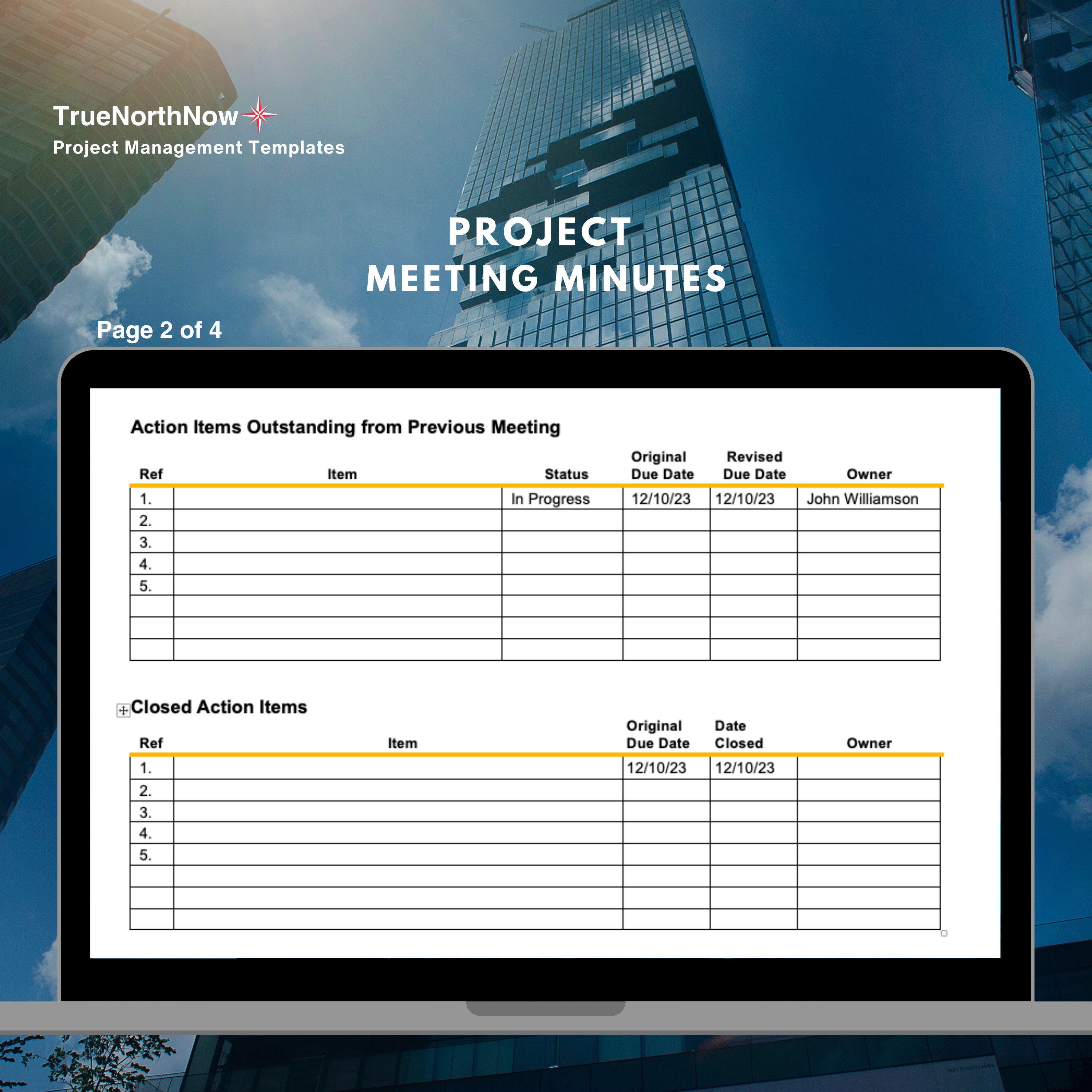 TrueNorthNow
Project Management Templates

PROJECT
MEETING MINUTES

Page 2 of 4

Action Items Outstanding from Previous Meeting

| Ref | Item | Status | Original Due Date | Revised Due Date | Owner |
|---|---|---|---|---|---|
| 1. | | In Progress | 12/10/23 | 12/10/23 | John Williamson |
| 2. | | | | | |
| 3. | | | | | |
| 4. | | | | | |
| 5. | | | | | |
| | | | | | |
| | | | | | |
| | | | | | |

Closed Action Items

| Ref | Item | Original Due Date | Date Closed | Owner |
|---|---|---|---|---|
| 1. | | 12/10/23 | 12/10/23 | |
| 2. | | | | |
| 3. | | | | |
| 4. | | | | |
| 5. | | | | |
| | | | | |
| | | | | |
| | | | | |